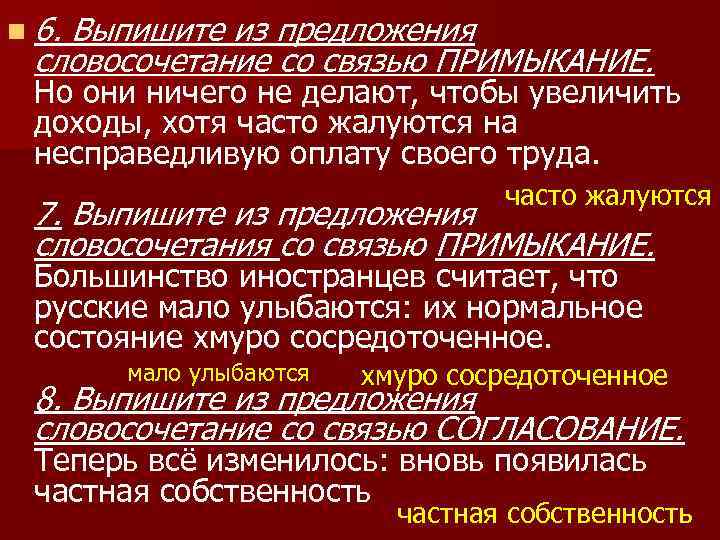 6. Выпишите из предложения словосочетание со связью ПРИМЫКАНИЕ. Но они ничего не делают, чтобы увеличить доходы, хотя часто жалуются на несправедливую оплату своего труда.

часто жалуются

7. Выпишите из предложения словосочетания со связью ПРИМЫКАНИЕ. Большинство иностранцев считает, что русские мало улыбаются: их нормальное состояние хмуро сосредоточенное.

мало улыбаются

хмуро сосредоточенное

8. Выпишите из предложения словосочетание со связью СОГЛАСОВАНИЕ. Теперь всё изменилось: вновь появилась частная собственность

частная собственность